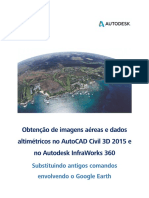 AUTODESK

PDF

Obtenção de imagens aéreas e dados altimétricos no AutoCAD Civil 3D 2015 e no Autodesk InfraWorks 360

Substituindo antigos comandos envolvendo o Google Earth